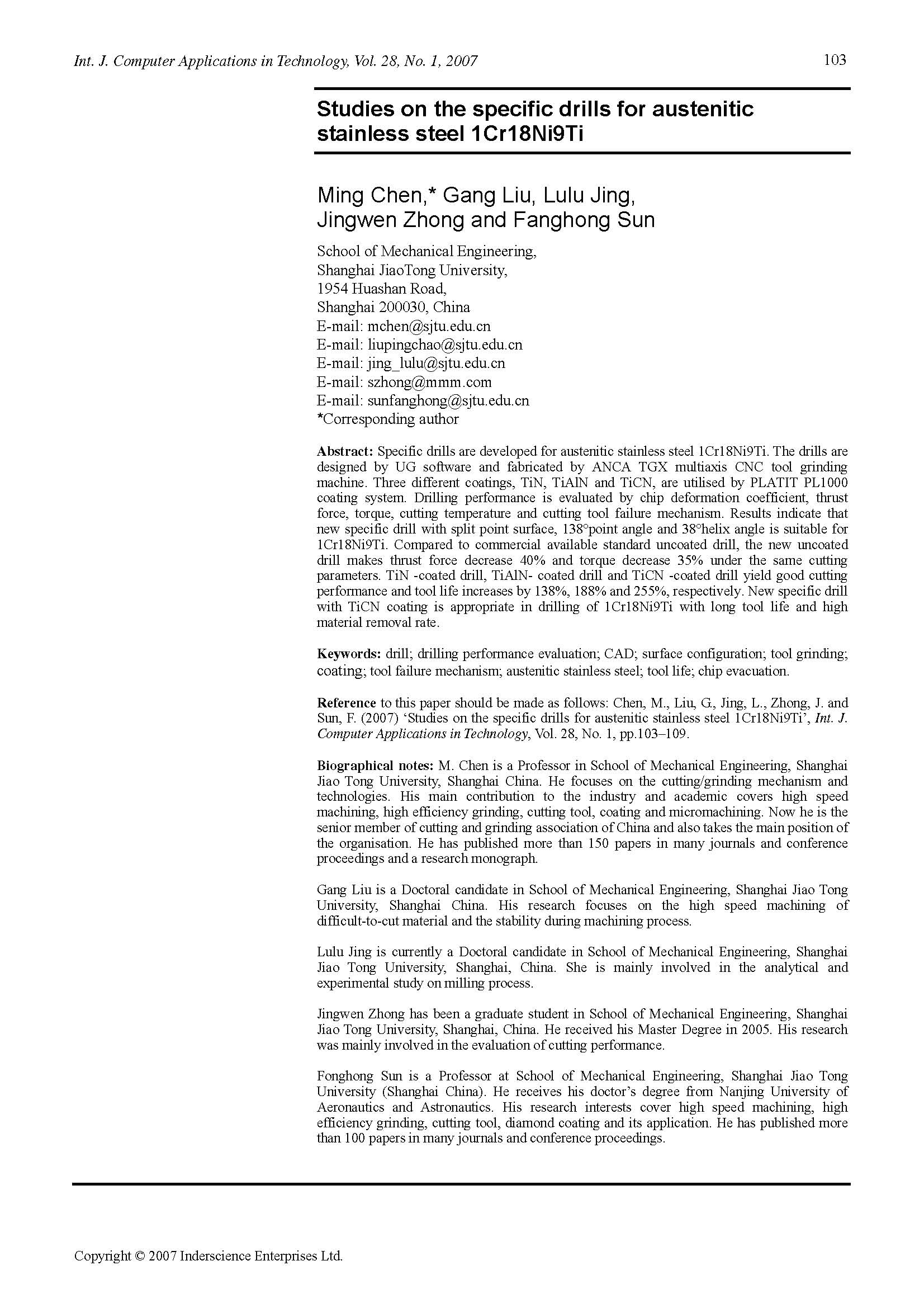 Int. J. Computer Applications in Technology, Vol. 28, No. 1, 2007 103

Studies on the specific drills for austenitic stainless steel 1Cr18Ni9Ti

Ming Chen,* Gang Liu, Lulu Jing, Jingwen Zhong and Fanghong Sun

School of Mechanical Engineering,
Shanghai JiaoTong University,
1954 Huashan Road,
Shanghai 200030, China
E-mail: mchen@sjtu.edu.cn
E-mail: liupingchao@sjtu.edu.cn
E-mail: jing_lulu@sjtu.edu.cn
E-mail: szhong@mmm.com
E-mail: sunfanghong@sjtu.edu.cn
*Corresponding author

Abstract: Specific drills are developed for austenitic stainless steel 1Cr18Ni9Ti. The drills are designed by UG software and fabricated by ANCA TGX multiaxis CNC tool grinding machine. Three different coatings, TiN, TiAlN and TiCN, are utilised by PLATIT PL1000 coating system. Drilling performance is evaluated by chip deformation coefficient, thrust force, torque, cutting temperature and cutting tool failure mechanism. Results indicate that new specific drill with split point surface, 138°point angle and 38°helix angle is suitable for 1Cr18Ni9Ti. Compared to commercial available standard uncoated drill, the new uncoated drill makes thrust force decrease 40% and torque decrease 35% under the same cutting parameters. TiN -coated drill, TiAlN- coated drill and TiCN -coated drill yield good cutting performance and tool life increases by 138%, 188% and 255%, respectively. New specific drill with TiCN coating is appropriate in drilling of 1Cr18Ni9Ti with long tool life and high material removal rate.

Keywords: drill; drilling performance evaluation; CAD; surface configuration; tool grinding; coating; tool failure mechanism; austenitic stainless steel; tool life; chip evacuation.

Reference to this paper should be made as follows: Chen, M., Liu, G., Jing, L., Zhong, J. and Sun, F. (2007) 'Studies on the specific drills for austenitic stainless steel 1Cr18Ni9Ti', Int. J. Computer Applications in Technology, Vol. 28, No. 1, pp.103–109.

Biographical notes: M. Chen is a Professor in School of Mechanical Engineering, Shanghai Jiao Tong University, Shanghai China. He focuses on the cutting/grinding mechanism and technologies. His main contribution to the industry and academic covers high speed machining, high efficiency grinding, cutting tool, coating and micromachining. Now he is the senior member of cutting and grinding association of China and also takes the main position of the organisation. He has published more than 150 papers in many journals and conference proceedings and a research monograph.

Gang Liu is a Doctoral candidate in School of Mechanical Engineering, Shanghai Jiao Tong University, Shanghai China. His research focuses on the high speed machining of difficult-to-cut material and the stability during machining process.

Lulu Jing is currently a Doctoral candidate in School of Mechanical Engineering, Shanghai Jiao Tong University, Shanghai, China. She is mainly involved in the analytical and experimental study on milling process.

Jingwen Zhong has been a graduate student in School of Mechanical Engineering, Shanghai Jiao Tong University, Shanghai, China. He received his Master Degree in 2005. His research was mainly involved in the evaluation of cutting performance.

Fonghong Sun is a Professor at School of Mechanical Engineering, Shanghai Jiao Tong University (Shanghai China). He receives his doctor's degree from Nanjing University of Aeronautics and Astronautics. His research interests cover high speed machining, high efficiency grinding, cutting tool, diamond coating and its application. He has published more than 100 papers in many journals and conference proceedings.

Copyright © 2007 Inderscience Enterprises Ltd.